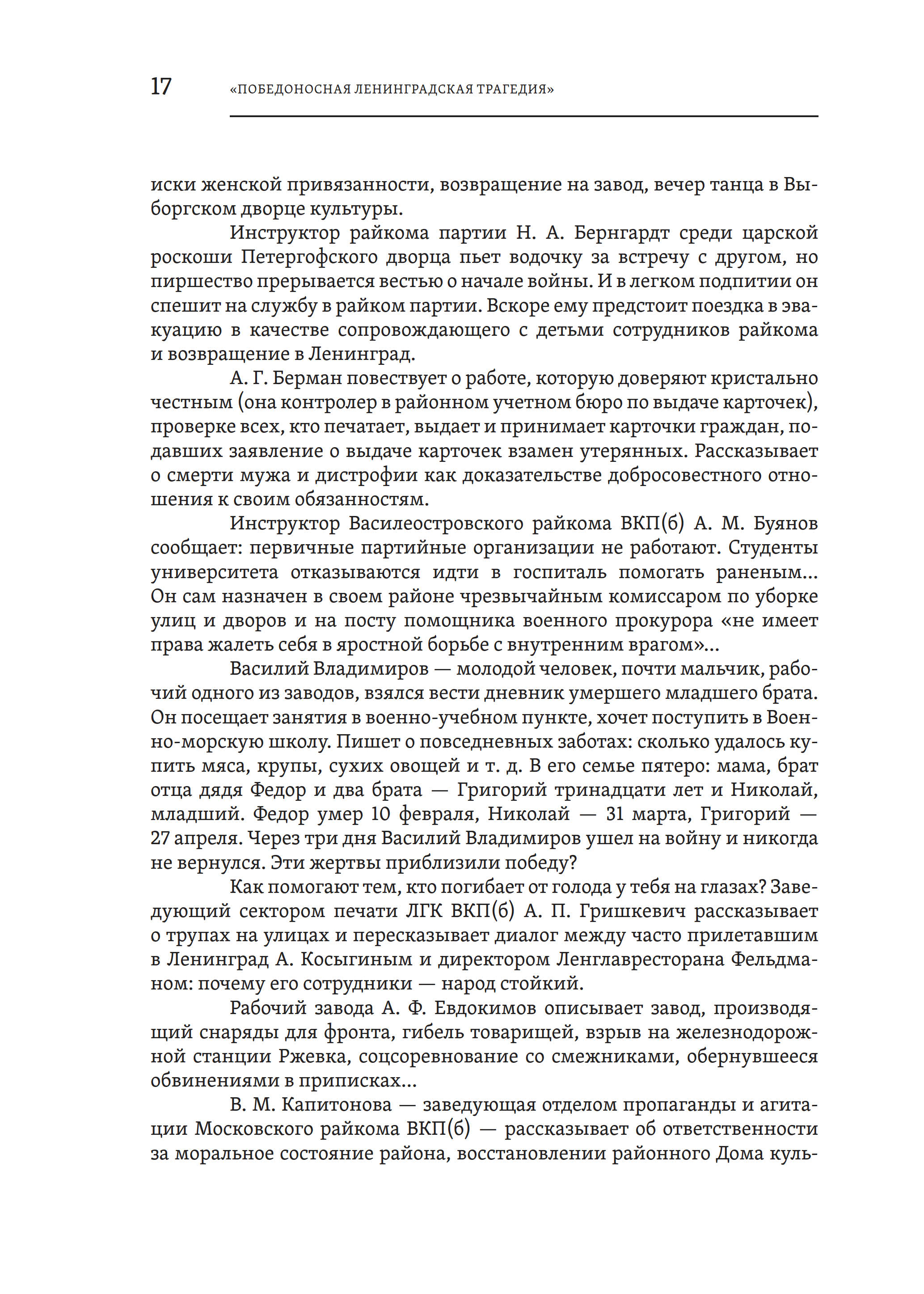 17 «ПОБЕДОНОСНАЯ ЛЕНИНГРАДСКАЯ ТРАГЕДИЯ»

иски женской привязанности, возвращение на завод, вечер танца в Выборгском дворце культуры.

Инструктор райкома партии Н. А. Бернгардт среди царской роскоши Петергофского дворца пьет водочку за встречу с другом, но пиршество прерывается вестью о начале войны. И в легком подпитии он спешит на службу в райком партии. Вскоре ему предстоит поездка в эвакуацию в качестве сопровождающего с детьми сотрудников райкома и возвращение в Ленинград.

А. Г. Берман повествует о работе, которую доверяют кристально честным (она контролер в районном учетном бюро по выдаче карточек), проверке всех, кто печатает, выдает и принимает карточки граждан, подавших заявление о выдаче карточек взамен утерянных. Рассказывает о смерти мужа и дистрофии как доказательстве добросовестного отношения к своим обязанностям.

Инструктор Василеостровского райкома ВКП(б) А. М. Буянов сообщает: первичные партийные организации не работают. Студенты университета отказываются идти в госпиталь помогать раненым... Он сам назначен в своем районе чрезвычайным комиссаром по уборке улиц и дворов и на посту помощника военного прокурора «не имеет права жалеть себя в яростной борьбе с внутренним врагом»...

Василий Владимиров — молодой человек, почти мальчик, рабочий одного из заводов, взялся вести дневник умершего младшего брата. Он посещает занятия в военно-учебном пункте, хочет поступить в Военно-морскую школу. Пишет о повседневных заботах: сколько удалось купить мяса, крупы, сухих овощей и т. д. В его семье пятеро: мама, брат отца дядя Федор и два брата — Григорий тринадцати лет и Николай, младший. Федор умер 10 февраля, Николай — 31 марта, Григорий — 27 апреля. Через три дня Василий Владимиров ушел на войну и никогда не вернулся. Эти жертвы приблизили победу?

Как помогают тем, кто погибает от голода у тебя на глазах? Заведующий сектором печати ЛГК ВКП(б) А. П. Гришкевич рассказывает о трупах на улицах и пересказывает диалог между часто прилетавшим в Ленинград А. Косыгиным и директором Ленглавресторана Фельдманом: почему его сотрудники — народ стойкий.

Рабочий завода А. Ф. Евдокимов описывает завод, производящий снаряды для фронта, гибель товарищей, взрыв на железнодорожной станции Ржевка, соцсоревнование со смежниками, обернувшееся обвинениями в приписках...

В. М. Капитонова — заведующая отделом пропаганды и агитации Московского райкома ВКП(б) — рассказывает об ответственности за моральное состояние района, восстановлении районного Дома куль-